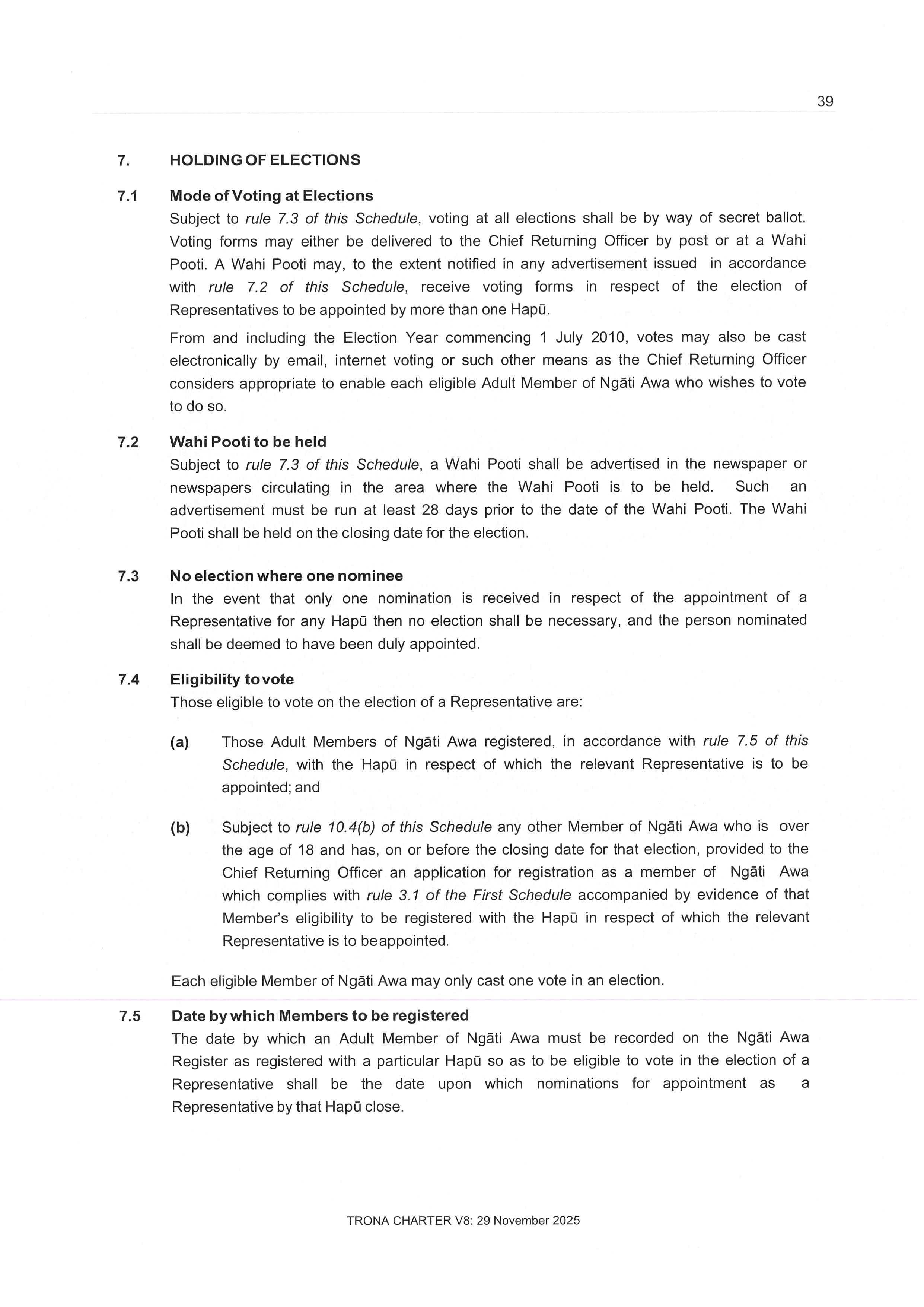 39

7. HOLDING OF ELECTIONS

7.1 Mode of Voting at Elections

Subject to rule 7.3 of this Schedule, voting at all elections shall be by way of secret ballot. Voting forms may either be delivered to the Chief Returning Officer by post or at a Wahi Pooti. A Wahi Pooti may, to the extent notified in any advertisement issued in accordance with rule 7.2 of this Schedule, receive voting forms in respect of the election of Representatives to be appointed by more than one Hapū.

From and including the Election Year commencing 1 July 2010, votes may also be cast electronically by email, internet voting or such other means as the Chief Returning Officer considers appropriate to enable each eligible Adult Member of Ngāti Awa who wishes to vote to do so.

7.2 Wahi Pooti to be held

Subject to rule 7.3 of this Schedule, a Wahi Pooti shall be advertised in the newspaper or newspapers circulating in the area where the Wahi Pooti is to be held. Such an advertisement must be run at least 28 days prior to the date of the Wahi Pooti. The Wahi Pooti shall be held on the closing date for the election.

7.3 No election where one nominee

In the event that only one nomination is received in respect of the appointment of a Representative for any Hapū then no election shall be necessary, and the person nominated shall be deemed to have been duly appointed.

7.4 Eligibility to vote

Those eligible to vote on the election of a Representative are:

(a) Those Adult Members of Ngāti Awa registered, in accordance with rule 7.5 of this Schedule, with the Hapū in respect of which the relevant Representative is to be appointed; and

(b) Subject to rule 10.4(b) of this Schedule any other Member of Ngāti Awa who is over the age of 18 and has, on or before the closing date for that election, provided to the Chief Returning Officer an application for registration as a member of Ngāti Awa which complies with rule 3.1 of the First Schedule accompanied by evidence of that Member's eligibility to be registered with the Hapū in respect of which the relevant Representative is to be appointed.

Each eligible Member of Ngāti Awa may only cast one vote in an election.

7.5 Date by which Members to be registered

The date by which an Adult Member of Ngāti Awa must be recorded on the Ngāti Awa Register as registered with a particular Hapū so as to be eligible to vote in the election of a Representative shall be the date upon which nominations for appointment as a Representative by that Hapū close.

TRONA CHARTER V8: 29 November 2025